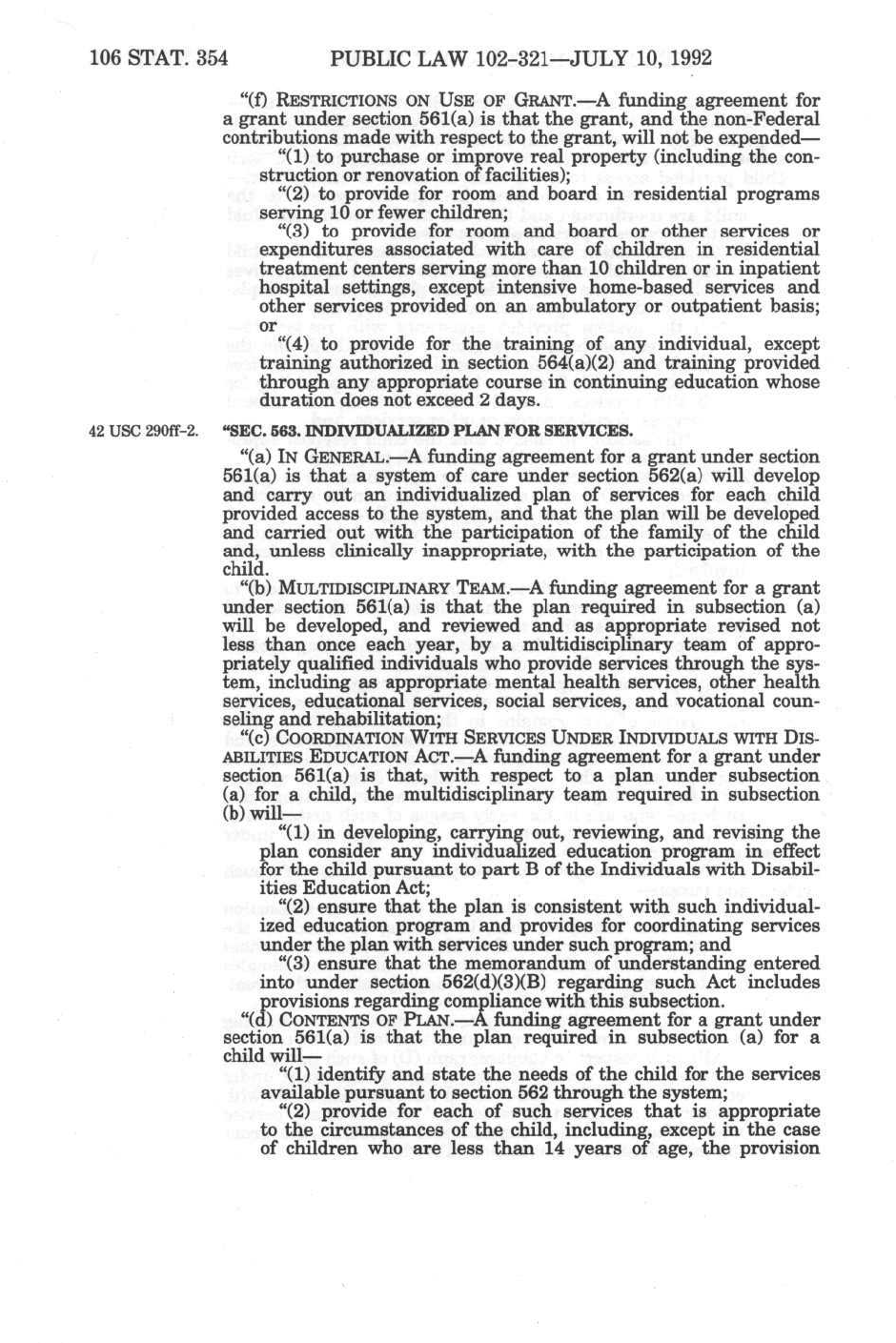 106 STAT. 354 PUBLIC LAW 102-321—JULY 10, 1992

"(f) RESTRICTIONS ON USE OF GRANT.—A funding agreement for a grant under section 561(a) is that the grant, and the non-Federal contributions made with respect to the grant, will not be expended—

"(1) to purchase or improve real property (including the construction or renovation of facilities);

"(2) to provide for room and board in residential programs serving 10 or fewer children;

"(3) to provide for room and board or other services or expenditures associated with care of children in residential treatment centers serving more than 10 children or in inpatient hospital settings, except intensive home-based services and other services provided on an ambulatory or outpatient basis; or

"(4) to provide for the training of any individual, except training authorized in section 564(a)(2) and training provided through any appropriate course in continuing education whose duration does not exceed 2 days.

42 USC 290ff-2.

"SEC. 563. INDIVIDUALIZED PLAN FOR SERVICES.

"(a) IN GENERAL.—A funding agreement for a grant under section 561(a) is that a system of care under section 562(a) will develop and carry out an individualized plan of services for each child provided access to the system, and that the plan will be developed and carried out with the participation of the family of the child and, unless clinically inappropriate, with the participation of the child.

"(b) MULTIDISCIPLINARY TEAM.—A funding agreement for a grant under section 561(a) is that the plan required in subsection (a) will be developed, and reviewed and as appropriate revised not less than once each year, by a multidisciplinary team of appropriately qualified individuals who provide services through the system, including as appropriate mental health services, other health services, educational services, social services, and vocational counseling and rehabilitation;

"(c) COORDINATION WITH SERVICES UNDER INDIVIDUALS WITH DISABILITIES EDUCATION ACT.—A funding agreement for a grant under section 561(a) is that, with respect to a plan under subsection (a) for a child, the multidisciplinary team required in subsection (b) will—

"(1) in developing, carrying out, reviewing, and revising the plan consider any individualized education program in effect for the child pursuant to part B of the Individuals with Disabilities Education Act;

"(2) ensure that the plan is consistent with such individualized education program and provides for coordinating services under the plan with services under such program; and

"(3) ensure that the memorandum of understanding entered into under section 562(d)(3)(B) regarding such Act includes provisions regarding compliance with this subsection.

"(d) CONTENTS OF PLAN.—A funding agreement for a grant under section 561(a) is that the plan required in subsection (a) for a child will—

"(1) identify and state the needs of the child for the services available pursuant to section 562 through the system;

"(2) provide for each of such services that is appropriate to the circumstances of the child, including, except in the case of children who are less than 14 years of age, the provision